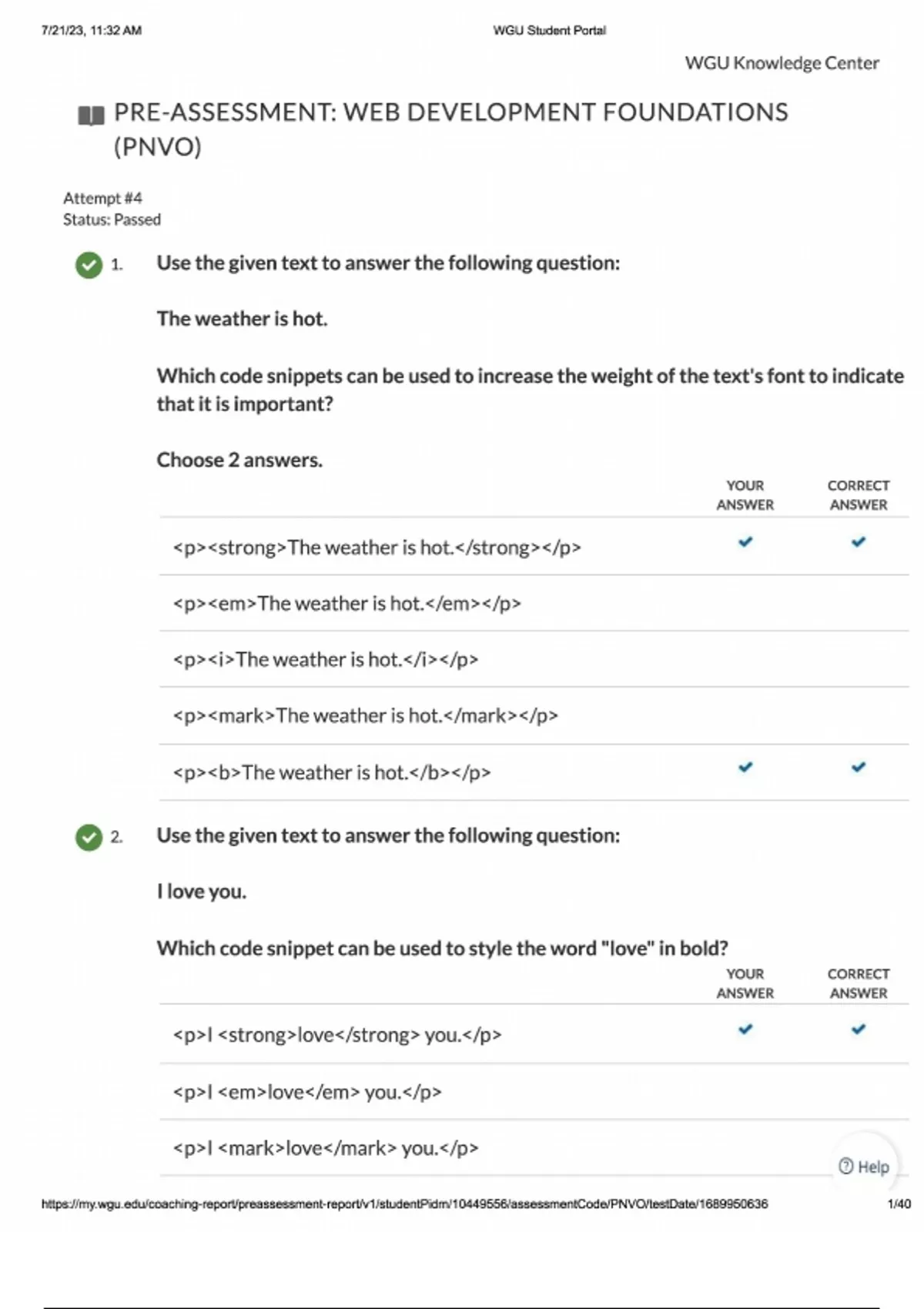 7/21/23, 11:32 AM
WGU Student Portal

WGU Knowledge Center

PRE-ASSESSMENT: WEB DEVELOPMENT FOUNDATIONS (PNVO)

Attempt #4
Status: Passed

1. Use the given text to answer the following question:

The weather is hot.

Which code snippets can be used to increase the weight of the text's font to indicate that it is important?

Choose 2 answers.

| | YOUR ANSWER | CORRECT ANSWER |
|---|---|---|
| <p><strong>The weather is hot.</strong></p> | ✓ | ✓ |
| <p><em>The weather is hot.</em></p> | | |
| <p><i>The weather is hot.</i></p> | | |
| <p><mark>The weather is hot.</mark></p> | | |
| <p><b>The weather is hot.</b></p> | ✓ | ✓ |

2. Use the given text to answer the following question:

I love you.

Which code snippet can be used to style the word "love" in bold?

| | YOUR ANSWER | CORRECT ANSWER |
|---|---|---|
| <p>I <strong>love</strong> you.</p> | ✓ | ✓ |
| <p>I <em>love</em> you.</p> | | |
| <p>I <mark>love</mark> you.</p> | | |

Help

https://my.wgu.edu/coaching-report/preassessment-report/v1/studentPidm/10449556/assessmentCode/PNVO/testDate/1689950636 1/40